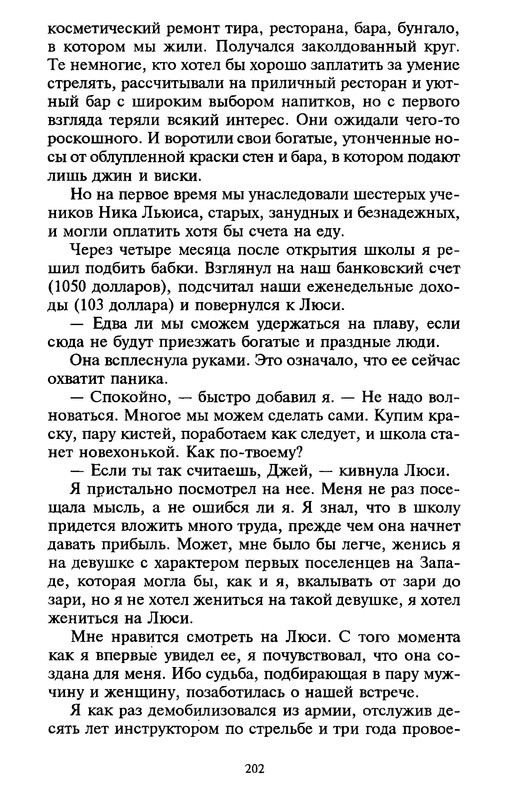 косметический ремонт тира, ресторана, бара, бунгало, в котором мы жили. Получался заколдованный круг. Те немногие, кто хотел бы хорошо заплатить за умение стрелять, рассчитывали на приличный ресторан и уютный бар с широким выбором напитков, но с первого взгляда теряли всякий интерес. Они ожидали чего-то роскошного. И воротили свои богатые, утонченные носы от облупленной краски стен и бара, в котором подают лишь джин и виски.

Но на первое время мы унаследовали шестерых учеников Ника Льюиса, старых, занудных и безнадежных, и могли оплатить хотя бы счета на еду.

Через четыре месяца после открытия школы я решил подбить бабки. Взглянул на наш банковский счет (1050 долларов), подсчитал наши еженедельные доходы (103 доллара) и повернулся к Люси.

— Едва ли мы сможем удержаться на плаву, если сюда не будут приезжать богатые и праздные люди.

Она всплеснула руками. Это означало, что ее сейчас охватит паника.

— Спокойно, — быстро добавил я. — Не надо волноваться. Многое мы можем сделать сами. Купим краску, пару кистей, поработаем как следует, и школа станет новехонькой. Как по-твоему?

— Если ты так считаешь, Джей, — кивнула Люси.

Я пристально посмотрел на нее. Меня не раз посещала мысль, а не ошибся ли я. Я знал, что в школу придется вложить много труда, прежде чем она начнет давать прибыль. Может, мне было бы легче, женись я на девушке с характером первых поселенцев на Западе, которая могла бы, как и я, вкалывать от зари до зари, но я не хотел жениться на такой девушке, я хотел жениться на Люси.

Мне нравится смотреть на Люси. С того момента как я впервые увидел ее, я почувствовал, что она создана для меня. Ибо судьба, подбирающая в пару мужчину и женщину, позаботилась о нашей встрече.

Я как раз демобилизовался из армии, отслужив десять лет инструктором по стрельбе и три года провое-

202